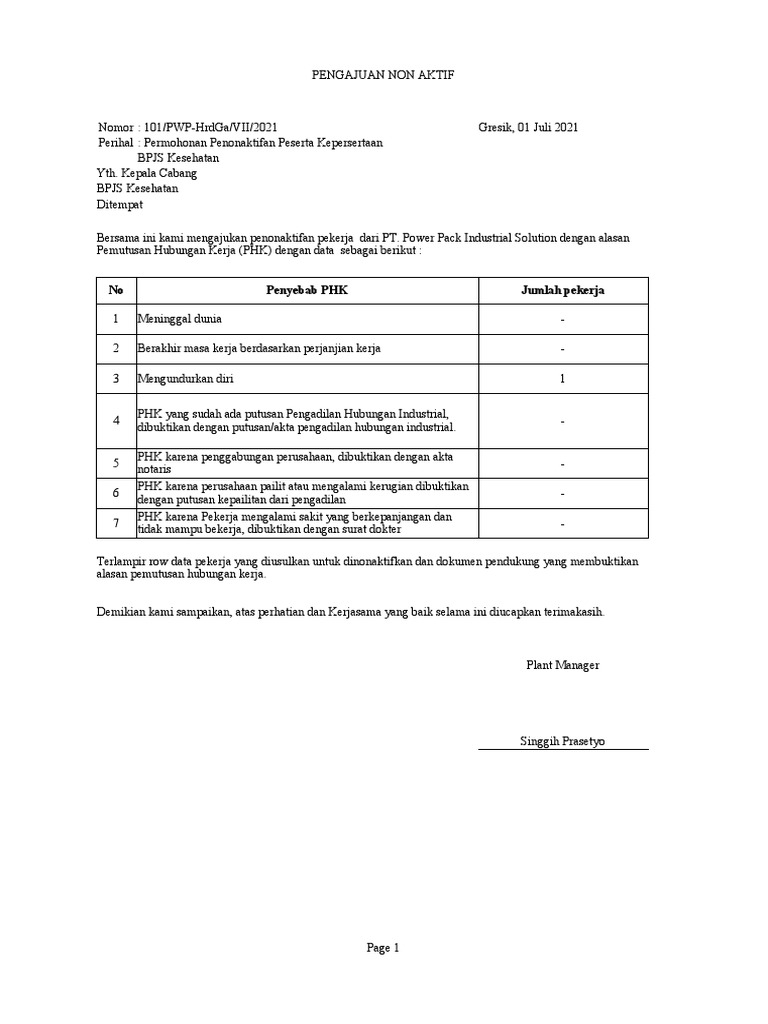 PENGAJUAN NON AKTIF

Nomor : 101/PWP-HrdGa/VII/2021

Gresik, 01 Juli 2021

Perihal : Permohonan Penonaktifan Peserta Kepersertaan BPJS Kesehatan

Yth. Kepala Cabang
BPJS Kesehatan
Ditempat

Bersama ini kami mengajukan penonaktifan pekerja dari PT. Power Pack Industrial Solution dengan alasan Pemutusan Hubungan Kerja (PHK) dengan data sebagai berikut :

| No | Penyebab PHK | Jumlah pekerja |
|---|---|---|
| 1 | Meninggal dunia | - |
| 2 | Berakhir masa kerja berdasarkan perjanjian kerja | - |
| 3 | Mengundurkan diri | 1 |
| 4 | PHK yang sudah ada putusan Pengadilan Hubungan Industrial, dibuktikan dengan putusan/akta pengadilan hubungan industrial. | - |
| 5 | PHK karena penggabungan perusahaan, dibuktikan dengan akta notaris | - |
| 6 | PHK karena perusahaan pailit atau mengalami kerugian dibuktikan dengan putusan kepailitan dari pengadilan | - |
| 7 | PHK karena Pekerja mengalami sakit yang berkepanjangan dan tidak mampu bekerja, dibuktikan dengan surat dokter | - |

Terlampir row data pekerja yang diusulkan untuk dinonaktifkan dan dokumen pendukung yang membuktikan alasan pemutusan hubungan kerja.

Demikian kami sampaikan, atas perhatian dan Kerjasama yang baik selama ini diucapkan terimakasih.

Plant Manager

Singgih Prasetyo

Page 1